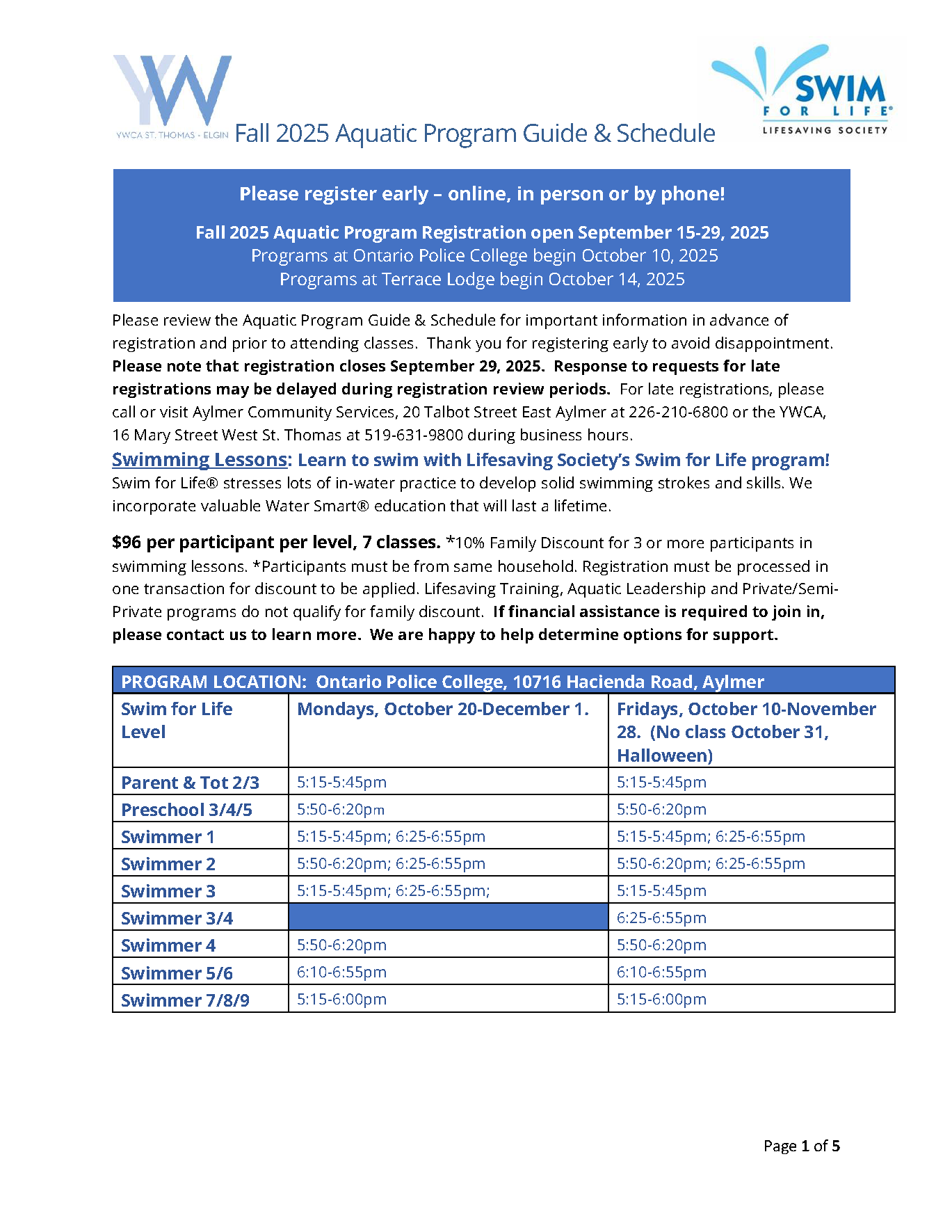 YW
YWCA ST. THOMAS - ELGIN Fall 2025 Aquatic Program Guide & Schedule

SWIM FOR LIFE® LIFESAVING SOCIETY

Please register early – online, in person or by phone!

Fall 2025 Aquatic Program Registration open September 15-29, 2025
Programs at Ontario Police College begin October 10, 2025
Programs at Terrace Lodge begin October 14, 2025

Please review the Aquatic Program Guide & Schedule for important information in advance of registration and prior to attending classes. Thank you for registering early to avoid disappointment. Please note that registration closes September 29, 2025. Response to requests for late registrations may be delayed during registration review periods. For late registrations, please call or visit Aylmer Community Services, 20 Talbot Street East Aylmer at 226-210-6800 or the YWCA, 16 Mary Street West St. Thomas at 519-631-9800 during business hours.

Swimming Lessons: Learn to swim with Lifesaving Society's Swim for Life program!
Swim for Life® stresses lots of in-water practice to develop solid swimming strokes and skills. We incorporate valuable Water Smart® education that will last a lifetime.

$96 per participant per level, 7 classes. *10% Family Discount for 3 or more participants in swimming lessons. *Participants must be from same household. Registration must be processed in one transaction for discount to be applied. Lifesaving Training, Aquatic Leadership and Private/Semi-Private programs do not qualify for family discount. If financial assistance is required to join in, please contact us to learn more. We are happy to help determine options for support.

PROGRAM LOCATION: Ontario Police College, 10716 Hacienda Road, Aylmer

| Swim for Life Level | Mondays, October 20-December 1. | Fridays, October 10-November 28. (No class October 31, Halloween) |
|---|---|---|
| Parent & Tot 2/3 | 5:15-5:45pm | 5:15-5:45pm |
| Preschool 3/4/5 | 5:50-6:20pm | 5:50-6:20pm |
| Swimmer 1 | 5:15-5:45pm; 6:25-6:55pm | 5:15-5:45pm; 6:25-6:55pm |
| Swimmer 2 | 5:50-6:20pm; 6:25-6:55pm | 5:50-6:20pm; 6:25-6:55pm |
| Swimmer 3 | 5:15-5:45pm; 6:25-6:55pm; | 5:15-5:45pm |
| Swimmer 3/4 | | 6:25-6:55pm |
| Swimmer 4 | 5:50-6:20pm | 5:50-6:20pm |
| Swimmer 5/6 | 6:10-6:55pm | 6:10-6:55pm |
| Swimmer 7/8/9 | 5:15-6:00pm | 5:15-6:00pm |

Page 1 of 5